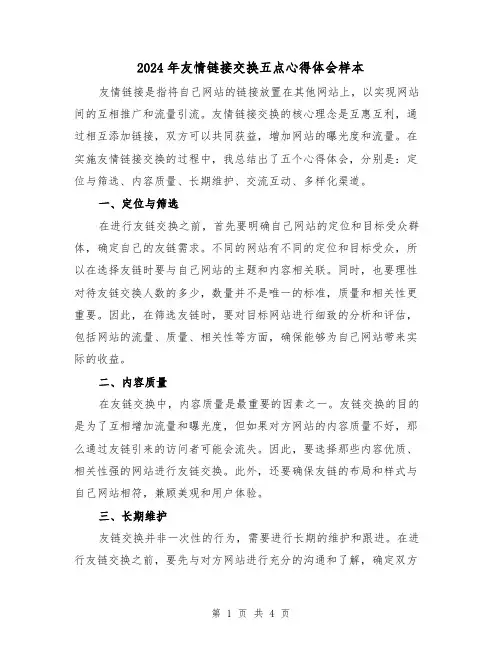 2024年友情链接交换五点心得体会样本

友情链接是指将自己网站的链接放置在其他网站上，以实现网站间的互相推广和流量引流。友情链接交换的核心理念是互惠互利，通过相互添加链接，双方可以共同获益，增加网站的曝光度和流量。在实施友情链接交换的过程中，我总结出了五个心得体会，分别是：定位与筛选、内容质量、长期维护、交流互动、多样化渠道。

一、定位与筛选

在进行友链交换之前，首先要明确自己网站的定位和目标受众群体，确定自己的友链需求。不同的网站有不同的定位和目标受众，所以在选择友链时要与自己网站的主题和内容相关联。同时，也要理性对待友链交换人数的多少，数量并不是唯一的标准，质量和相关性更重要。因此，在筛选友链时，要对目标网站进行细致的分析和评估，包括网站的流量、质量、相关性等方面，确保能够为自己网站带来实际的收益。

二、内容质量

在友链交换中，内容质量是最重要的因素之一。友链交换的目的是为了互相增加流量和曝光度，但如果对方网站的内容质量不好，那么通过友链引来的访问者可能会流失。因此，要选择那些内容优质、相关性强的网站进行友链交换。此外，还要确保友链的布局和样式与自己网站相符，兼顾美观和用户体验。

三、长期维护

友链交换并非一次性的行为，需要进行长期的维护和跟进。在进行友链交换之前，要先与对方网站进行充分的沟通和了解，确定双方

第 1 页 共 4 页